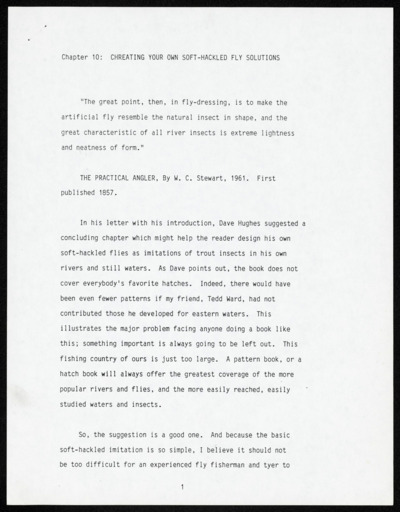 Chapter 10: CHREATING YOUR OWN SOFT-HACKLED FLY SOLUTIONS

"The great point, then, in fly-dressing, is to make the artificial fly resemble the natural insect in shape, and the great characteristic of all river insects is extreme lightness and neatness of form."

THE PRACTICAL ANGLER, By W. C. Stewart, 1961. First published 1857.

In his letter with his introduction, Dave Hughes suggested a concluding chapter which might help the reader design his own soft-hackled flies as imitations of trout insects in his own rivers and still waters. As Dave points out, the book does not cover everybody's favorite hatches. Indeed, there would have been even fewer patterns if my friend, Tedd Ward, had not contributed those he developed for eastern waters. This illustrates the major problem facing anyone doing a book like this; something important is always going to be left out. This fishing country of ours is just too large. A pattern book, or a hatch book will always offer the greatest coverage of the more popular rivers and flies, and the more easily reached, easily studied waters and insects.

So, the suggestion is a good one. And because the basic soft-hackled imitation is so simple, I believe it should not be too difficult for an experienced fly fisherman and tyer to

1